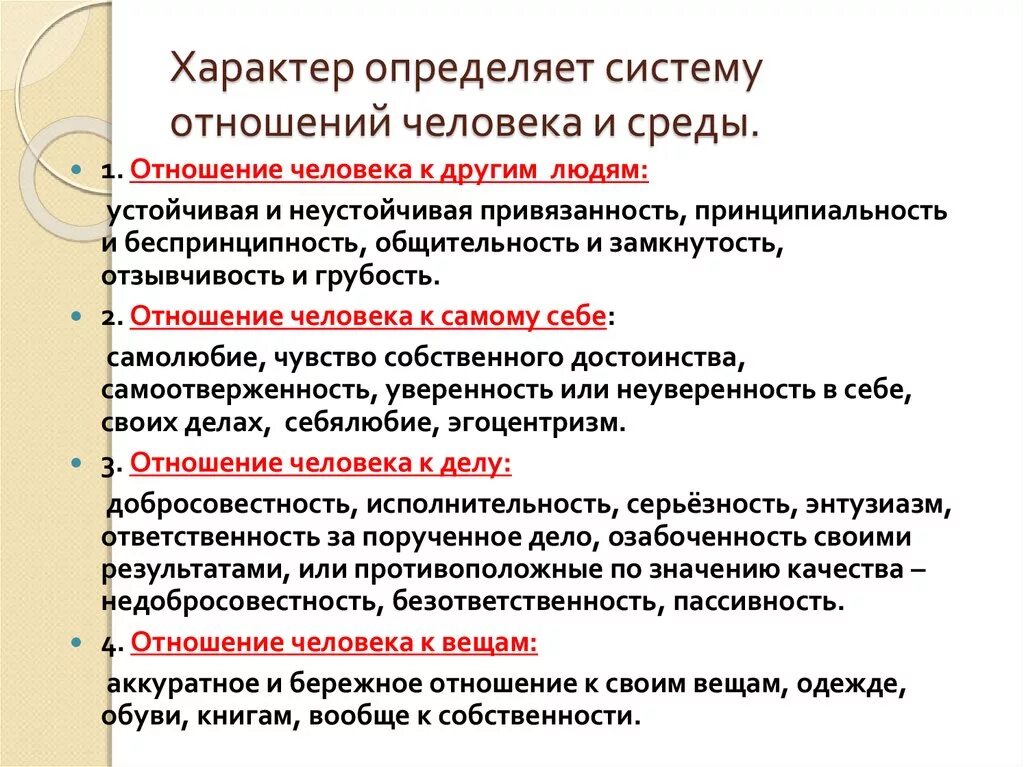 Характер определяет систему отношений человека и среды.

1. Отношение человека к другим людям:

устойчивая и неустойчивая привязанность, принципиальность и беспринципность, общительность и замкнутость, отзывчивость и грубость.

2. Отношение человека к самому себе:

самолюбие, чувство собственного достоинства, самоотверженность, уверенность или неуверенность в себе, своих делах, себялюбие, эгоцентризм.

3. Отношение человека к делу:

добросовестность, исполнительность, серьёзность, энтузиазм, ответственность за порученное дело, озабоченность своими результатами, или противоположные по значению качества – недобросовестность, безответственность, пассивность.

4. Отношение человека к вещам:

аккуратное и бережное отношение к своим вещам, одежде, обуви, книгам, вообще к собственности.